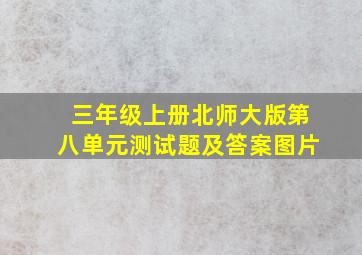 三年级上册北师大版第八单元测试题及答案图片